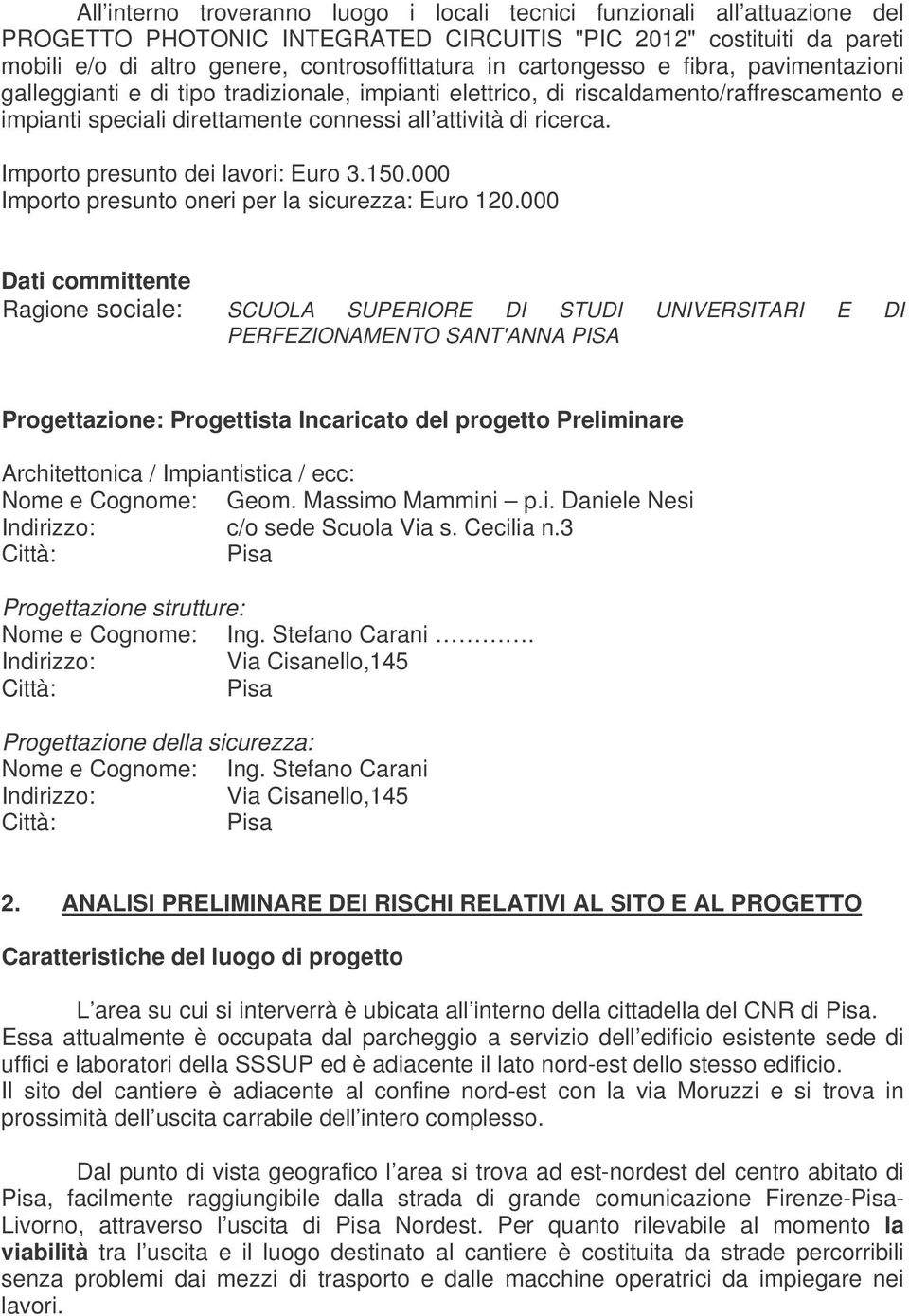 All interno troveranno luogo i locali tecnici funzionali all attuazione del PROGETTO PHOTONIC INTEGRATED CIRCUITIS "PIC 2012" costituiti da pareti mobili e/o di altro genere, controsoffittatura in cartongesso e fibra, pavimentazioni galleggianti e di tipo tradizionale, impianti elettrico, di riscaldamento/raffrescamento e impianti speciali direttamente connessi all attività di ricerca.

Importo presunto dei lavori: Euro 3.150.000
Importo presunto oneri per la sicurezza: Euro 120.000

Dati committente
Ragione sociale: SCUOLA SUPERIORE DI STUDI UNIVERSITARI E DI PERFEZIONAMENTO SANT'ANNA PISA

Progettazione: Progettista Incaricato del progetto Preliminare

Architettonica / Impiantistica / ecc:
Nome e Cognome: Geom. Massimo Mammini – p.i. Daniele Nesi
Indirizzo: c/o sede Scuola Via s. Cecilia n.3
Città: Pisa

Progettazione strutture:
Nome e Cognome: Ing. Stefano Carani ………
Indirizzo: Via Cisanello,145
Città: Pisa

Progettazione della sicurezza:
Nome e Cognome: Ing. Stefano Carani
Indirizzo: Via Cisanello,145
Città: Pisa

2. ANALISI PRELIMINARE DEI RISCHI RELATIVI AL SITO E AL PROGETTO

Caratteristiche del luogo di progetto

L area su cui si interverrà è ubicata all interno della cittadella del CNR di Pisa. Essa attualmente è occupata dal parcheggio a servizio dell edificio esistente sede di uffici e laboratori della SSSUP ed è adiacente il lato nord-est dello stesso edificio.
Il sito del cantiere è adiacente al confine nord-est con la via Moruzzi e si trova in prossimità dell uscita carrabile dell intero complesso.

Dal punto di vista geografico l area si trova ad est-nordest del centro abitato di Pisa, facilmente raggiungibile dalla strada di grande comunicazione Firenze-Pisa-Livorno, attraverso l uscita di Pisa Nordest. Per quanto rilevabile al momento la viabilità tra l uscita e il luogo destinato al cantiere è costituita da strade percorribili senza problemi dai mezzi di trasporto e dalle macchine operatrici da impiegare nei lavori.